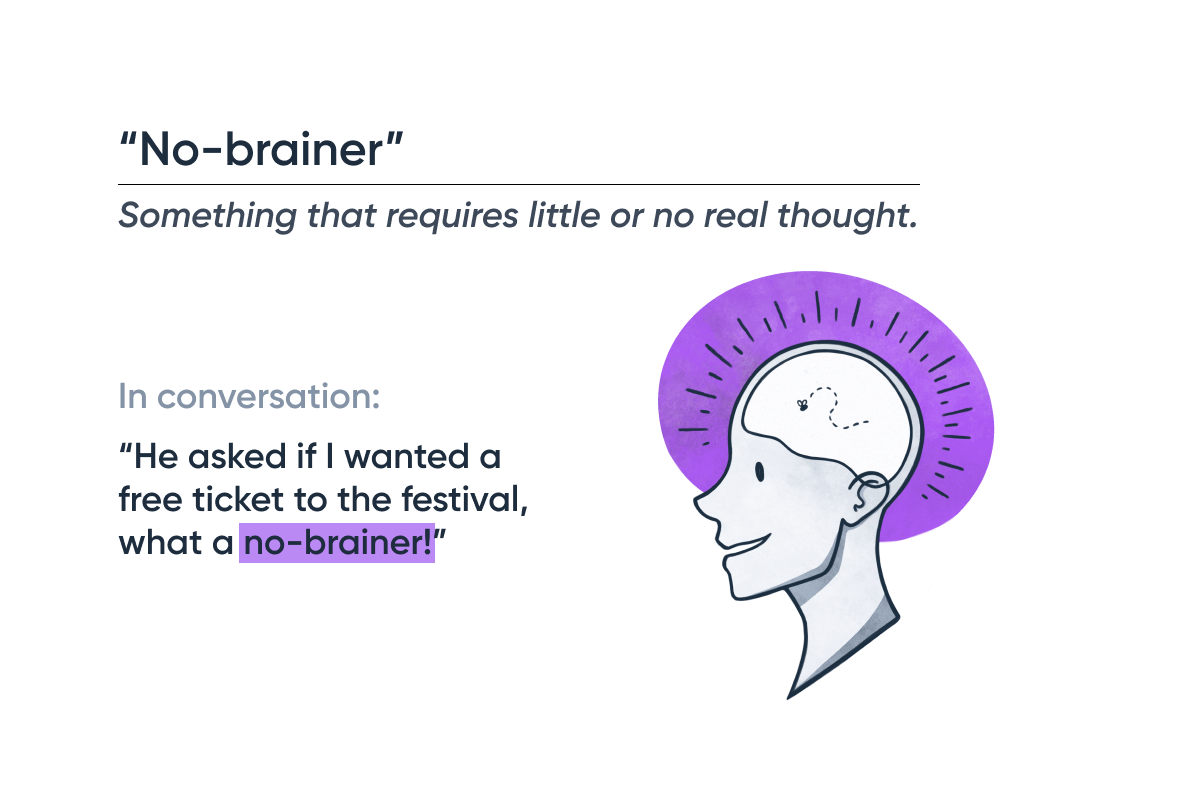 “No-brainer”

Something that requires little or no real thought.

In conversation:

“He asked if I wanted a free ticket to the festival, what a no-brainer!”